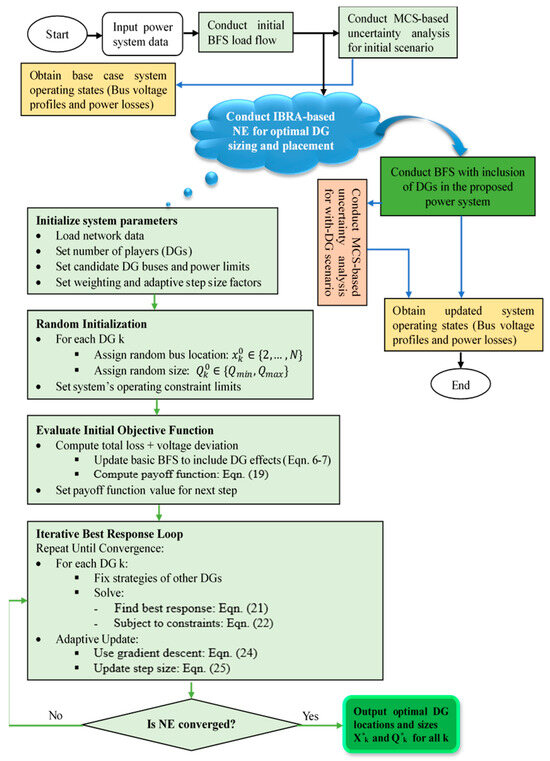 Start

Input power system data

Conduct initial BFS load flow

Conduct MCS-based uncertainty analysis for initial scenario

Obtain base case system operating states (Bus voltage profiles and power losses)

Conduct IBRA-based NE for optimal DG sizing and placement

Conduct BFS with inclusion of DGs in the proposed power system

Conduct MCS-based uncertainty analysis for with-DG scenario

Obtain updated system operating states (Bus voltage profiles and power losses)

End

Initialize system parameters
- Load network data
- Set number of players (DGs)
- Set candidate DG buses and power limits
- Set weighting and adaptive step size factors

Random Initialization
- For each DG k
  - Assign random bus location: $x_k^0 \in \{2, \dots, N\}$
  - Assign random size: $Q_k^0 \in \{Q_{min}, Q_{max}\}$
- Set system's operating constraint limits

Evaluate Initial Objective Function
- Compute total loss + voltage deviation
  - Update basic BFS to include DG effects (Eqn. 6-7)
  - Compute payoff function: Eqn. (19)
- Set payoff function value for next step

Iterative Best Response Loop
Repeat Until Convergence:
- For each DG k:
  - Fix strategies of other DGs
  - Solve:
    - Find best response: Eqn. (21)
    - Subject to constraints: Eqn. (22)
- Adaptive Update:
  - Use gradient descent: Eqn. (24)
  - Update step size: Eqn. (25)

No

Is NE converged?

Yes

Output optimal DG locations and sizes $X^*_k$ and $Q^*_k$ for all k